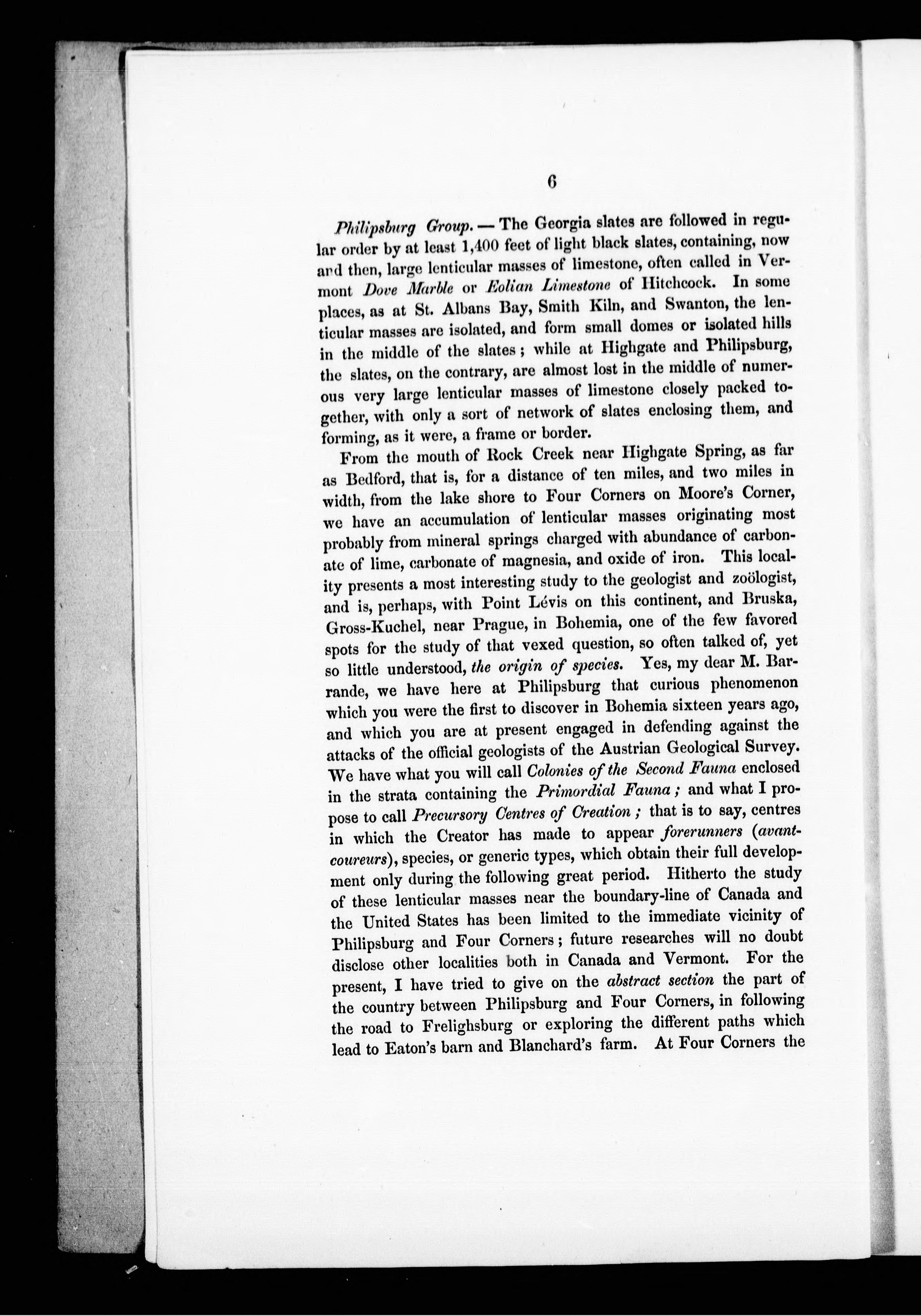 6

Philipsburg Group. — The Georgia slates are followed in regular order by at least 1,400 feet of light black slates, containing, now and then, large lenticular masses of limestone, often called in Vermont Dove Marble or Eolian Limestone of Hitchcock. In some places, as at St. Albans Bay, Smith Kiln, and Swanton, the lenticular masses are isolated, and form small domes or isolated hills in the middle of the slates; while at Highgate and Philipsburg, the slates, on the contrary, are almost lost in the middle of numerous very large lenticular masses of limestone closely packed together, with only a sort of network of slates enclosing them, and forming, as it were, a frame or border.

From the mouth of Rock Creek near Highgate Spring, as far as Bedford, that is, for a distance of ten miles, and two miles in width, from the lake shore to Four Corners on Moore's Corner, we have an accumulation of lenticular masses originating most probably from mineral springs charged with abundance of carbonate of lime, carbonate of magnesia, and oxide of iron. This locality presents a most interesting study to the geologist and zoölogist, and is, perhaps, with Point Lévis on this continent, and Bruska, Gross-Kuchel, near Prague, in Bohemia, one of the few favored spots for the study of that vexed question, so often talked of, yet so little understood, the origin of species. Yes, my dear M. Barrande, we have here at Philipsburg that curious phenomenon which you were the first to discover in Bohemia sixteen years ago, and which you are at present engaged in defending against the attacks of the official geologists of the Austrian Geological Survey. We have what you will call Colonies of the Second Fauna enclosed in the strata containing the Primordial Fauna; and what I propose to call Precursory Centres of Creation; that is to say, centres in which the Creator has made to appear forerunners (avant-coureurs), species, or generic types, which obtain their full development only during the following great period. Hitherto the study of these lenticular masses near the boundary-line of Canada and the United States has been limited to the immediate vicinity of Philipsburg and Four Corners; future researches will no doubt disclose other localities both in Canada and Vermont. For the present, I have tried to give on the abstract section the part of the country between Philipsburg and Four Corners, in following the road to Frelighsburg or exploring the different paths which lead to Eaton's barn and Blanchard's farm. At Four Corners the